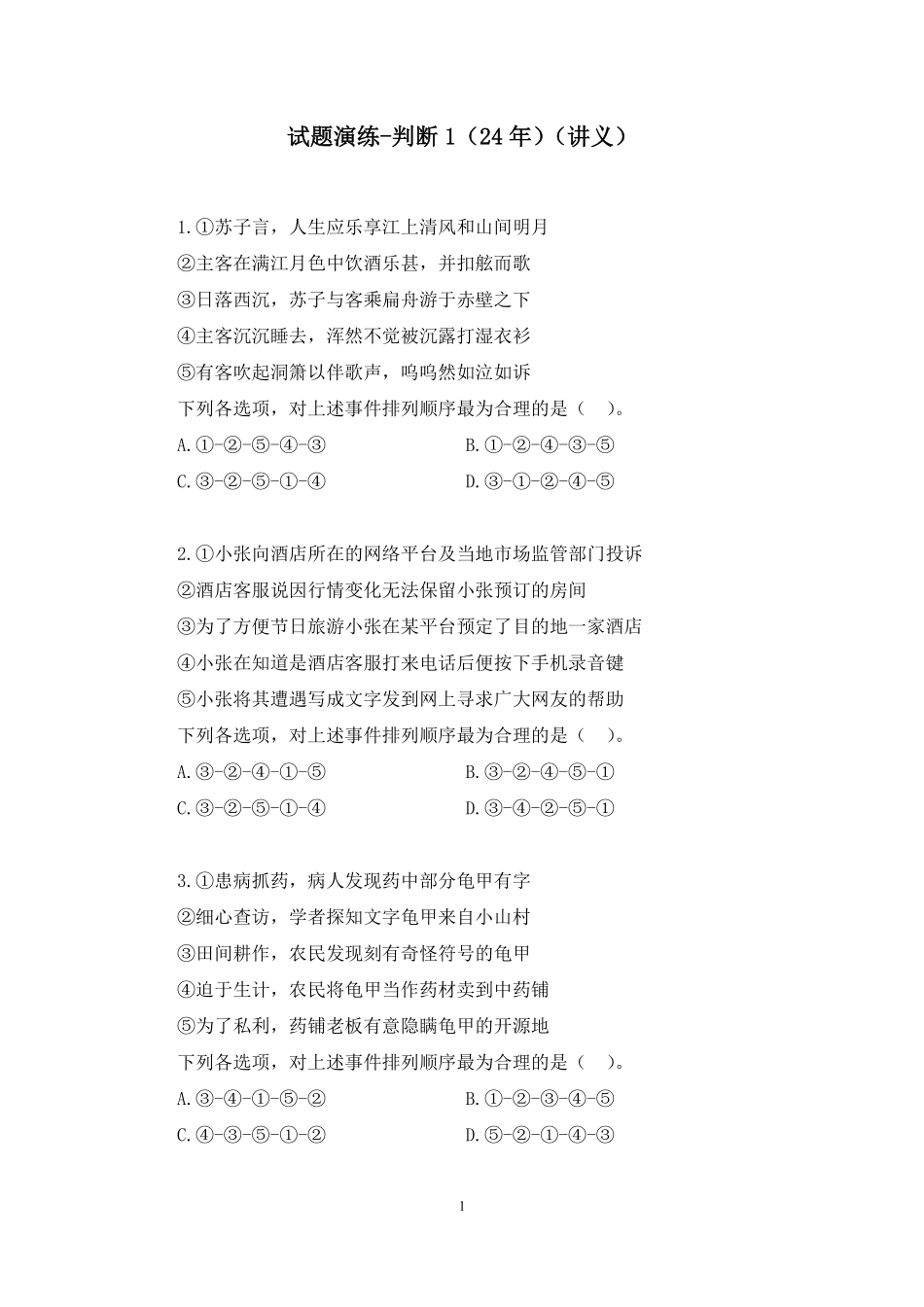 试题演练-判断 1（24 年）（讲义）

1.①苏子言，人生应乐享江上清风和山间明月
②主客在满江月色中饮酒乐甚，并扣舷而歌
③日落西沉，苏子与客乘扁舟游于赤壁之下
④主客沉沉睡去，浑然不觉被沉露打湿衣衫
⑤有客吹起洞箫以伴歌声，呜呜然如泣如诉
下列各选项，对上述事件排列顺序最为合理的是（ ）。
A.①-②-⑤-④-③
B.①-②-④-③-⑤
C.③-②-⑤-①-④
D.③-①-②-④-⑤

2.①小张向酒店所在的网络平台及当地市场监管部门投诉
②酒店客服说因行情变化无法保留小张预订的房间
③为了方便节日旅游小张在某平台预定了目的地一家酒店
④小张在知道是酒店客服打来电话后便按下手机录音键
⑤小张将其遭遇写成文字发到网上寻求广大网友的帮助
下列各选项，对上述事件排列顺序最为合理的是（ ）。
A.③-②-④-①-⑤
B.③-②-④-⑤-①
C.③-②-⑤-①-④
D.③-④-②-⑤-①

3.①患病抓药，病人发现药中部分龟甲有字
②细心查访，学者探知文字龟甲来自小山村
③田间耕作，农民发现刻有奇怪符号的龟甲
④迫于生计，农民将龟甲当作药材卖到中药铺
⑤为了私利，药铺老板有意隐瞒龟甲的开源地
下列各选项，对上述事件排列顺序最为合理的是（ ）。
A.③-④-①-⑤-②
B.①-②-③-④-⑤
C.④-③-⑤-①-②
D.⑤-②-①-④-③

1